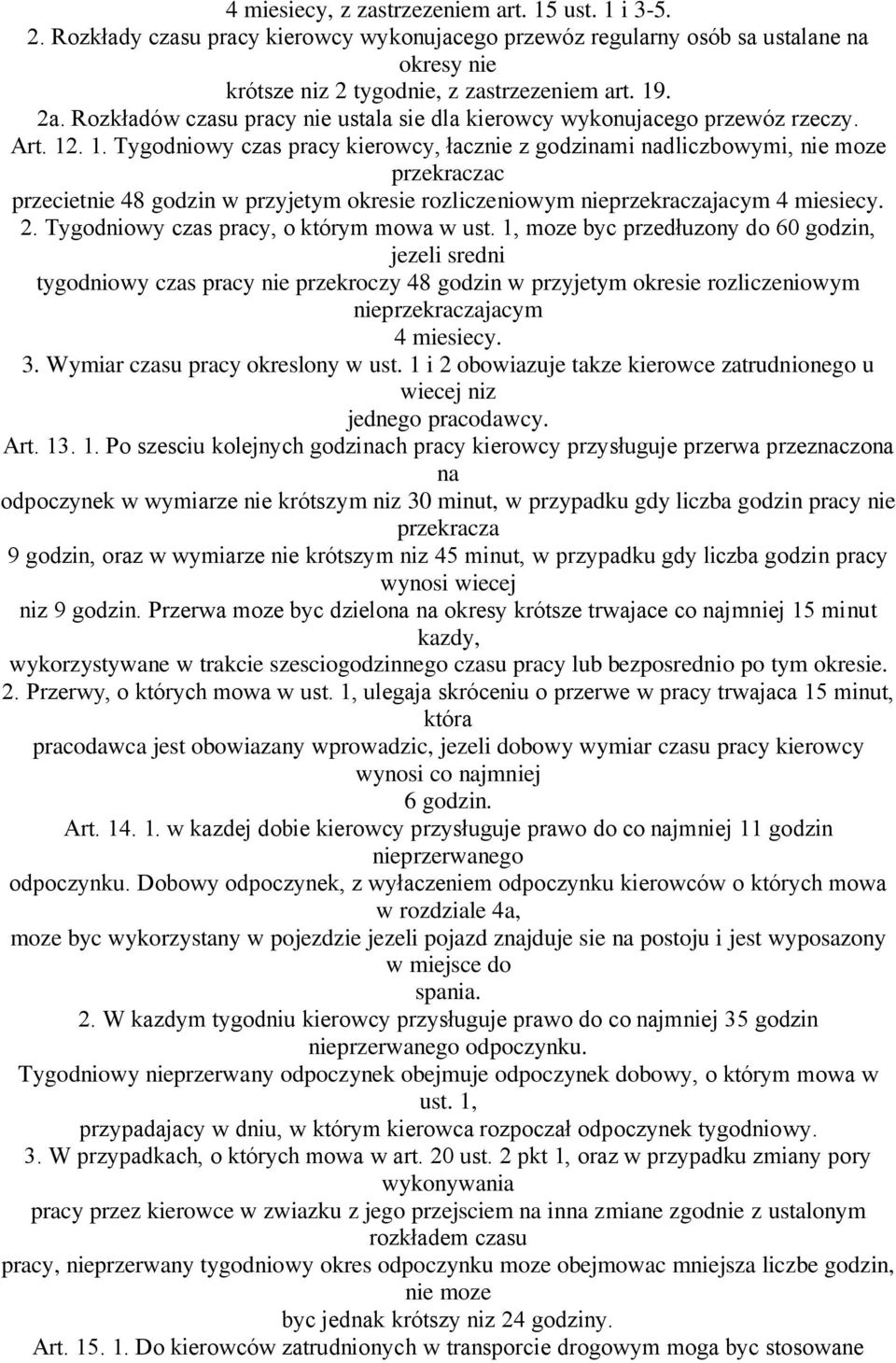 4 miesiecy, z zastrzezeniem art. 15 ust. 1 i 3-5.
2. Rozkłady czasu pracy kierowcy wykonujacego przewóz regularny osób sa ustalane na okresy nie krótsze niz 2 tygodnie, z zastrzezeniem art. 19.
2a. Rozkładów czasu pracy nie ustala sie dla kierowcy wykonujacego przewóz rzeczy.
Art. 12. 1. Tygodniowy czas pracy kierowcy, łacznie z godzinami nadliczbowymi, nie moze przekraczac przecietnie 48 godzin w przyjetym okresie rozliczeniowym nieprzekraczajacym 4 miesiecy.
2. Tygodniowy czas pracy, o którym mowa w ust. 1, moze byc przedłuzony do 60 godzin, jezeli sredni tygodniowy czas pracy nie przekroczy 48 godzin w przyjetym okresie rozliczeniowym nieprzekraczajacym 4 miesiecy.
3. Wymiar czasu pracy okreslony w ust. 1 i 2 obowiazuje takze kierowce zatrudnionego u wiecej niz jednego pracodawcy.
Art. 13. 1. Po szesciu kolejnych godzinach pracy kierowcy przysługuje przerwa przeznaczona na odpoczynek w wymiarze nie krótszym niz 30 minut, w przypadku gdy liczba godzin pracy nie przekracza 9 godzin, oraz w wymiarze nie krótszym niz 45 minut, w przypadku gdy liczba godzin pracy wynosi wiecej niz 9 godzin. Przerwa moze byc dzielona na okresy krótsze trwajace co najmniej 15 minut kazdy, wykorzystywane w trakcie szesciogodzinnego czasu pracy lub bezposrednio po tym okresie.
2. Przerwy, o których mowa w ust. 1, ulegaja skróceniu o przerwe w pracy trwajaca 15 minut, która pracodawca jest obowiazany wprowadzic, jezeli dobowy wymiar czasu pracy kierowcy wynosi co najmniej 6 godzin.
Art. 14. 1. w kazdej dobie kierowcy przysługuje prawo do co najmniej 11 godzin nieprzerwanego odpoczynku. Dobowy odpoczynek, z wyłaczeniem odpoczynku kierowców o których mowa w rozdziale 4a, moze byc wykorzystany w pojezdzie jezeli pojazd znajduje sie na postoju i jest wyposazony w miejsce do spania.
2. W kazdym tygodniu kierowcy przysługuje prawo do co najmniej 35 godzin nieprzerwanego odpoczynku.
Tygodniowy nieprzerwany odpoczynek obejmuje odpoczynek dobowy, o którym mowa w ust. 1, przypadajacy w dniu, w którym kierowca rozpoczał odpoczynek tygodniowy.
3. W przypadkach, o których mowa w art. 20 ust. 2 pkt 1, oraz w przypadku zmiany pory wykonywania pracy przez kierowce w zwiazku z jego przejsciem na inna zmiane zgodnie z ustalonym rozkładem czasu pracy, nieprzerwany tygodniowy okres odpoczynku moze obejmowac mniejsza liczbe godzin, nie moze byc jednak krótszy niz 24 godziny.
Art. 15. 1. Do kierowców zatrudnionych w transporcie drogowym moga byc stosowane